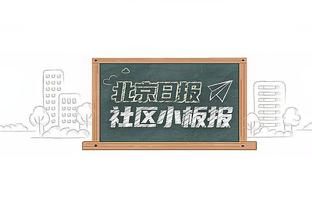 北京日报
社区小板报